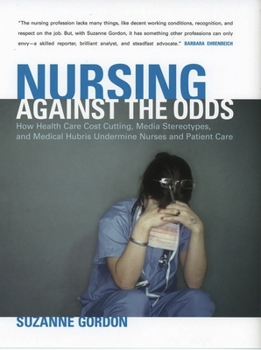 "The nursing profession lacks many things, like decent working conditions, recognition, and respect on the job. But, with Suzanne Gordon, it has something other professions can only envy—a skilled reporter, brilliant analyst, and steadfast advocate." BARBARA EHRENREICH

NURSING
AGAINST THE ODDS

How Health Care Cost Cutting, Media Stereotypes, and Medical Hubris Undermine Nurses and Patient Care

SUZANNE GORDON